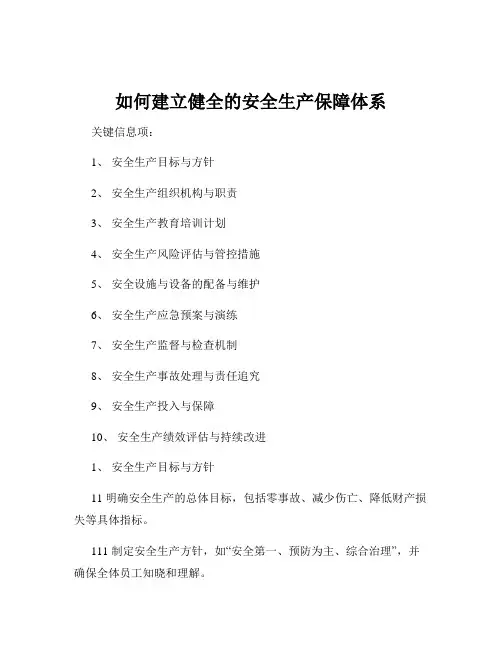 如何建立健全的安全生产保障体系

关键信息项：

1、 安全生产目标与方针

2、 安全生产组织机构与职责

3、 安全生产教育培训计划

4、 安全生产风险评估与管控措施

5、 安全设施与设备的配备与维护

6、 安全生产应急预案与演练

7、 安全生产监督与检查机制

8、 安全生产事故处理与责任追究

9、 安全生产投入与保障

10、 安全生产绩效评估与持续改进

1、 安全生产目标与方针

11 明确安全生产的总体目标，包括零事故、减少伤亡、降低财产损失等具体指标。

111 制定安全生产方针，如“安全第一、预防为主、综合治理”，并确保全体员工知晓和理解。